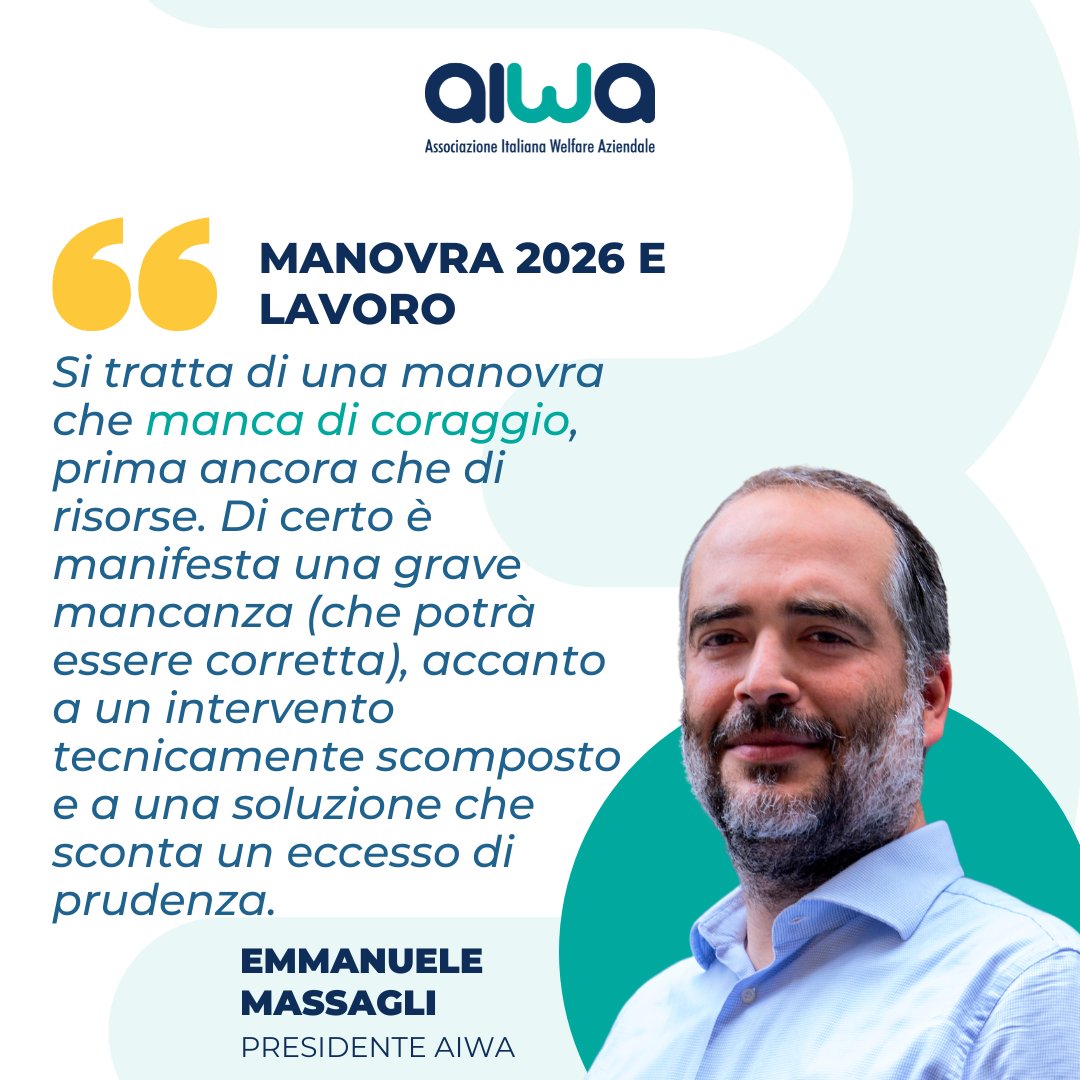 aiwa
Associazione Italiana Welfare Aziendale

MANOVRA 2026 E LAVORO

Si tratta di una manovra che manca di coraggio, prima ancora che di risorse. Di certo è manifesta una grave mancanza (che potrà essere corretta), accanto a un intervento tecnicamente scomposto e a una soluzione che sconta un eccesso di prudenza.

EMMANUELE MASSAGLI
PRESIDENTE AIWA